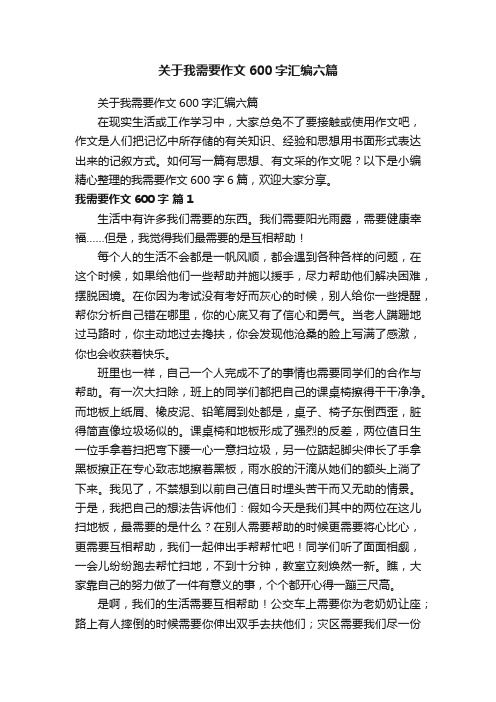 关于我需要作文 600 字汇编六篇

关于我需要作文 600 字汇编六篇

在现实生活或工作学习中，大家总免不了要接触或使用作文吧，作文是人们把记忆中所存储的有关知识、经验和思想用书面形式表达出来的记叙方式。如何写一篇有思想、有文采的作文呢？以下是小编精心整理的我需要作文 600 字 6 篇，欢迎大家分享。

我需要作文 600 字 篇 1

生活中有许多我们需要的东西。我们需要阳光雨露，需要健康幸福……但是，我觉得我们最需要的是互相帮助！

每个人的生活不会都是一帆风顺，都会遇到各种各样的问题，在这个时候，如果给他们一些帮助并施以援手，尽力帮助他们解决困难，摆脱困境。在你因为考试没有考好而灰心的时候，别人给你一些提醒，帮你分析自己错在哪里，你的心底又有了信心和勇气。当老人蹒跚地过马路时，你主动地过去搀扶，你会发现他沧桑的脸上写满了感激，你也会收获着快乐。

班里也一样，自己一个人完成不了的事情也需要同学们的合作与帮助。有一次大扫除，班上的同学们都把自己的课桌椅擦得干干净净。而地板上纸屑、橡皮泥、铅笔屑到处都是，桌子、椅子东倒西歪，脏得简直像垃圾场似的。课桌椅和地板形成了强烈的反差，两位值日生一位手拿着扫把弯下腰一心一意扫垃圾，另一位踮起脚尖伸长了手拿黑板擦正在专心致志地擦着黑板，雨水般的汗滴从她们的额头上淌了下来。我见了，不禁想到以前自己值日时埋头苦干而又无助的情景。于是，我把自己的想法告诉他们：假如今天是我们其中的两位在这儿扫地板，最需要的是什么？在别人需要帮助的时候更需要将心比心，更需要互相帮助，我们一起伸出手帮帮忙吧！同学们听了面面相觑，一会儿纷纷跑去帮忙扫地，不到十分钟，教室立刻焕然一新。瞧，大家靠自己的努力做了一件有意义的事，个个都开心得一蹦三尺高。

是啊，我们的生活需要互相帮助！公交车上需要你为老奶奶让座；路上有人摔倒的时候需要你伸出双手去扶他们；灾区需要我们尽一份